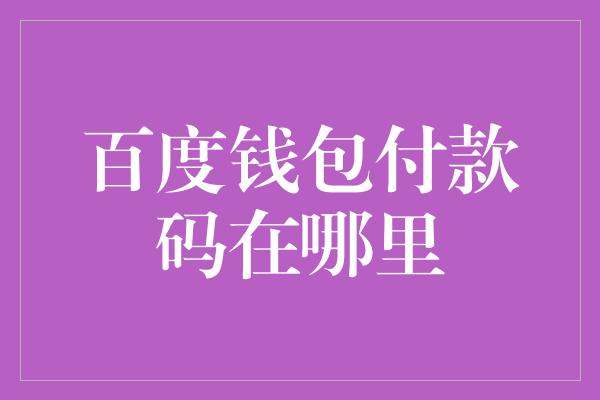 百度钱包付款码在哪里